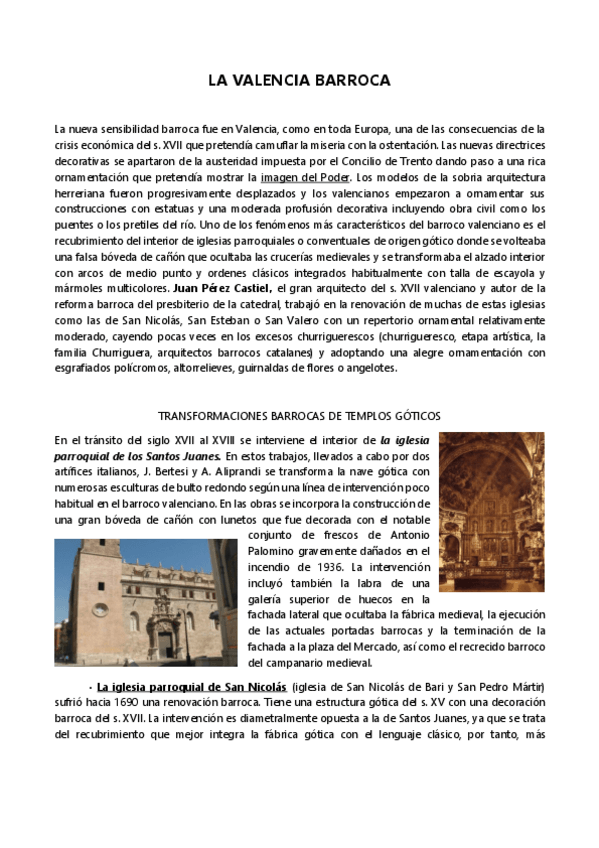 LA VALENCIA BARROCA

La nueva sensibilidad barroca fue en Valencia, como en toda Europa, una de las consecuencias de la crisis económica del s. XVII que pretendía camuflar la miseria con la ostentación. Las nuevas directrices decorativas se apartaron de la austeridad impuesta por el Concilio de Trento dando paso a una rica ornamentación que pretendía mostrar la imagen del Poder. Los modelos de la sobria arquitectura herreriana fueron progresivamente desplazados y los valencianos empezaron a ornamentar sus construcciones con estatuas y una moderada profusión decorativa incluyendo obra civil como los puentes o los pretiles del río. Uno de los fenómenos más característicos del barroco valenciano es el recubrimiento del interior de iglesias parroquiales o conventuales de origen gótico donde se volteaba una falsa bóveda de cañón que ocultaba las crucerías medievales y se transformaba el alzado interior con arcos de medio punto y ordenes clásicos integrados habitualmente con talla de escayola y mármoles multicolores. Juan Pérez Castiel, el gran arquitecto del s. XVII valenciano y autor de la reforma barroca del presbiterio de la catedral, trabajó en la renovación de muchas de estas iglesias como las de San Nicolás, San Esteban o San Valero con un repertorio ornamental relativamente moderado, cayendo pocas veces en los excesos churriguerescos (churrigueresco, etapa artística, la familia Churriguera, arquitectos barrocos catalanes) y adoptando una alegre ornamentación con esgrafiados polícromos, altorrelieves, guirnaldas de flores o angelotes.

TRANSFORMACIONES BARROCAS DE TEMPLOS GÓTICOS

En el tránsito del siglo XVII al XVIII se interviene el interior de la iglesia parroquial de los Santos Juanes. En estos trabajos, llevados a cabo por dos artífices italianos, J. Bertesi y A. Aliprandi se transforma la nave gótica con numerosas esculturas de bulto redondo según una línea de intervención poco habitual en el barroco valenciano. En las obras se incorpora la construcción de una gran bóveda de cañón con lunetos que fue decorada con el notable conjunto de frescos de Antonio Palomino gravemente dañados en el incendio de 1936. La intervención incluyó también la labra de una galería superior de huecos en la fachada lateral que ocultaba la fábrica medieval, la ejecución de las actuales portadas barrocas y la terminación de la fachada a la plaza del Mercado, así como el recrecido barroco del campanario medieval.

- La iglesia parroquial de San Nicolás (iglesia de San Nicolás de Bari y San Pedro Mártir) sufrió hacia 1690 una renovación barroca. Tiene una estructura gótica del s. XV con una decoración barroca del s. XVII. La intervención es diametralmente opuesta a la de Santos Juanes, ya que se trata del recubrimiento que mejor integra la fábrica gótica con el lenguaje clásico, por tanto, más